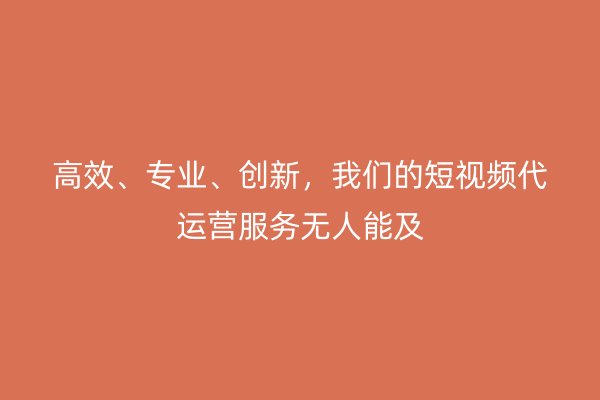 高效、专业、创新，我们的短视频代运营服务无人能及